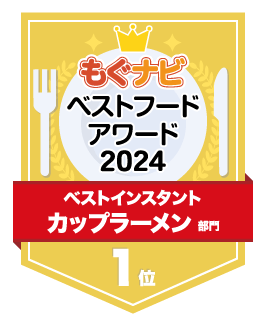 もぐナビ
ベストフード
アワード
2024

ベストインスタント
カップラーメン 部門

1位